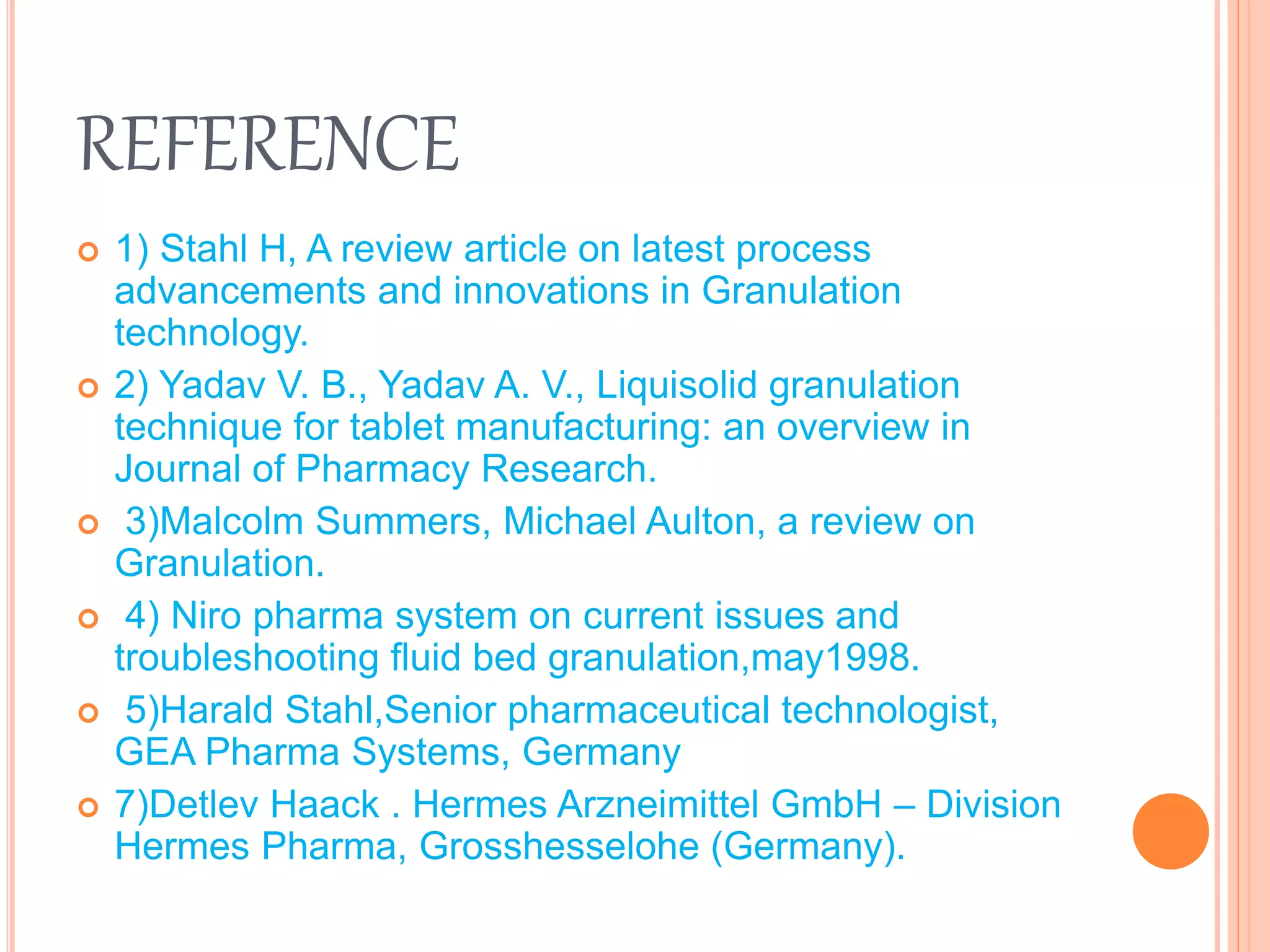 REFERENCE

1) Stahl H, A review article on latest process advancements and innovations in Granulation technology.

2) Yadav V. B., Yadav A. V., Liquisolid granulation technique for tablet manufacturing: an overview in Journal of Pharmacy Research.

3)Malcolm Summers, Michael Aulton, a review on Granulation.

4) Niro pharma system on current issues and troubleshooting fluid bed granulation,may1998.

5)Harald Stahl,Senior pharmaceutical technologist, GEA Pharma Systems, Germany

7)Detlev Haack . Hermes Arzneimittel GmbH – Division Hermes Pharma, Grosshesselohe (Germany).